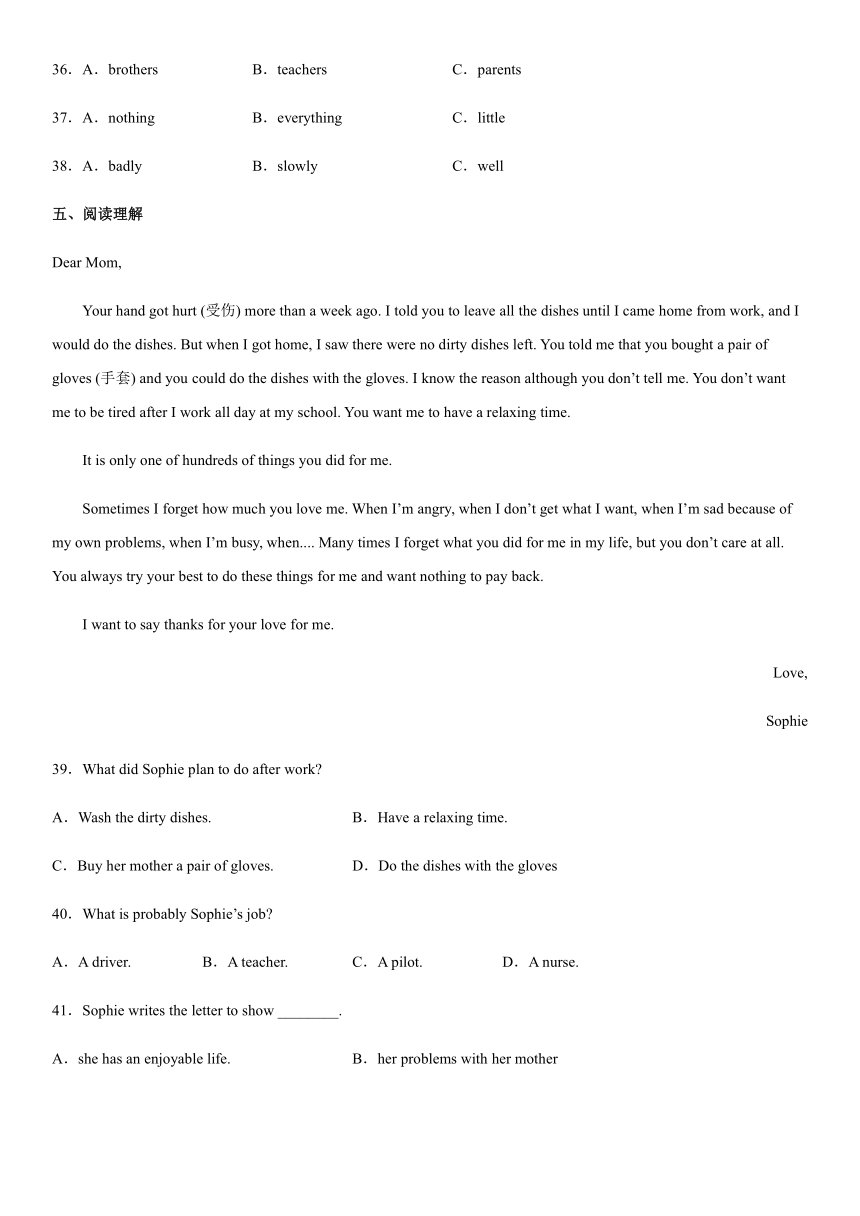 36．A．brothers　　B．teachers　　C．parents

37．A．nothing　　B．everything　　C．little

38．A．badly　　B．slowly　　C．well

五、阅读理解

Dear Mom,

Your hand got hurt (受伤) more than a week ago. I told you to leave all the dishes until I came home from work, and I would do the dishes. But when I got home, I saw there were no dirty dishes left. You told me that you bought a pair of gloves (手套) and you could do the dishes with the gloves. I know the reason although you don’t tell me. You don’t want me to be tired after I work all day at my school. You want me to have a relaxing time.

It is only one of hundreds of things you did for me.

Sometimes I forget how much you love me. When I’m angry, when I don’t get what I want, when I’m sad because of my own problems, when I’m busy, when.... Many times I forget what you did for me in my life, but you don’t care at all. You always try your best to do these things for me and want nothing to pay back.

I want to say thanks for your love for me.

Love,

Sophie

39．What did Sophie plan to do after work?

A．Wash the dirty dishes.　　B．Have a relaxing time.

C．Buy her mother a pair of gloves.　　D．Do the dishes with the gloves

40．What is probably Sophie’s job?

A．A driver.　　B．A teacher.　　C．A pilot.　　D．A nurse.

41．Sophie writes the letter to show ________.

A．she has an enjoyable life.　　B．her problems with her mother